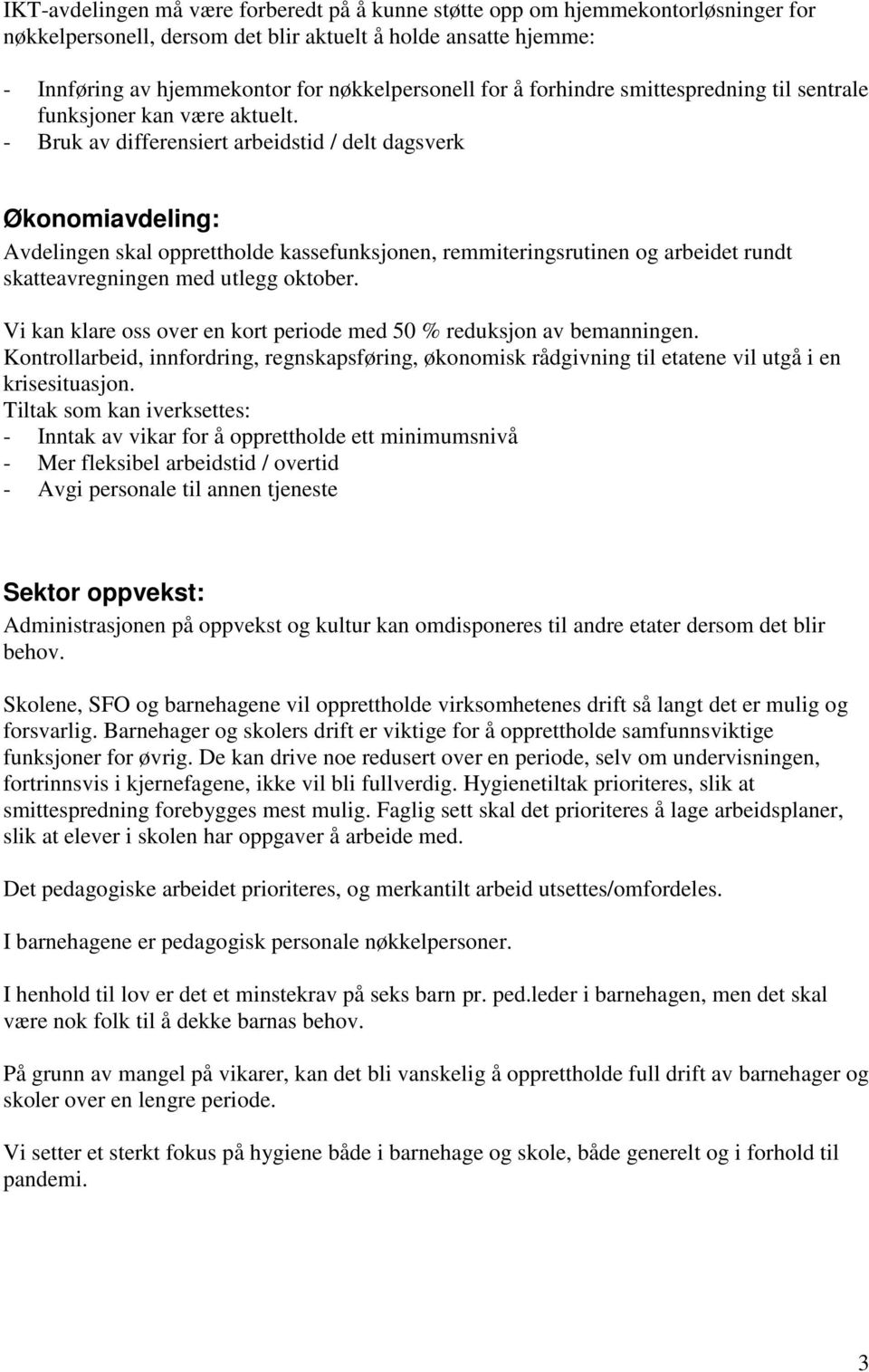 IKT-avdelingen må være forberedt på å kunne støtte opp om hjemmekontorløsninger for nøkkelpersonell, dersom det blir aktuelt å holde ansatte hjemme:

- Innføring av hjemmekontor for nøkkelpersonell for å forhindre smittespredning til sentrale funksjoner kan være aktuelt.
- Bruk av differensiert arbeidstid / delt dagsverk

Økonomiavdeling:
Avdelingen skal opprettholde kassefunksjonen, remmiteringsrutinen og arbeidet rundt skatteavregningen med utlegg oktober.

Vi kan klare oss over en kort periode med 50 % reduksjon av bemanningen. Kontrollarbeid, innfordring, regnskapsføring, økonomisk rådgivning til etatene vil utgå i en krisesituasjon.
Tiltak som kan iverksettes:
- Inntak av vikar for å opprettholde ett minimumsnivå
- Mer fleksibel arbeidstid / overtid
- Avgi personale til annen tjeneste

Sektor oppvekst:
Administrasjonen på oppvekst og kultur kan omdisponeres til andre etater dersom det blir behov.

Skolene, SFO og barnehagene vil opprettholde virksomhetenes drift så langt det er mulig og forsvarlig. Barnehager og skolers drift er viktige for å opprettholde samfunnsviktige funksjoner for øvrig. De kan drive noe redusert over en periode, selv om undervisningen, fortrinnsvis i kjernefagene, ikke vil bli fullverdig. Hygienetiltak prioriteres, slik at smittespredning forebygges mest mulig. Faglig sett skal det prioriteres å lage arbeidsplaner, slik at elever i skolen har oppgaver å arbeide med.

Det pedagogiske arbeidet prioriteres, og merkantilt arbeid utsettes/omfordeles.

I barnehagene er pedagogisk personale nøkkelpersoner.

I henhold til lov er det et minstekrav på seks barn pr. ped.leder i barnehagen, men det skal være nok folk til å dekke barnas behov.

På grunn av mangel på vikarer, kan det bli vanskelig å opprettholde full drift av barnehager og skoler over en lengre periode.

Vi setter et sterkt fokus på hygiene både i barnehage og skole, både generelt og i forhold til pandemi.

3